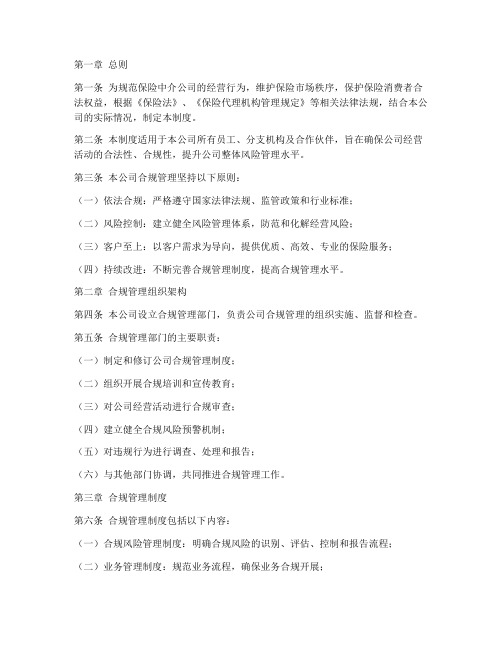 第一章 总则

第一条 为规范保险中介公司的经营行为，维护保险市场秩序，保护保险消费者合法权益，根据《保险法》、《保险代理机构管理规定》等相关法律法规，结合本公司的实际情况，制定本制度。

第二条 本制度适用于本公司所有员工、分支机构及合作伙伴，旨在确保公司经营活动的合法性、合规性，提升公司整体风险管理水平。

第三条 本公司合规管理坚持以下原则：

（一）依法合规：严格遵守国家法律法规、监管政策和行业标准；

（二）风险控制：建立健全风险管理体系，防范和化解经营风险；

（三）客户至上：以客户需求为导向，提供优质、高效、专业的保险服务；

（四）持续改进：不断完善合规管理制度，提高合规管理水平。

第二章 合规管理组织架构

第四条 本公司设立合规管理部门，负责公司合规管理的组织实施、监督和检查。

第五条 合规管理部门的主要职责：

（一）制定和修订公司合规管理制度；

（二）组织开展合规培训和宣传教育；

（三）对公司经营活动进行合规审查；

（四）建立健全合规风险预警机制；

（五）对违规行为进行调查、处理和报告；

（六）与其他部门协调，共同推进合规管理工作。

第三章 合规管理制度

第六条 合规管理制度包括以下内容：

（一）合规风险管理制度：明确合规风险的识别、评估、控制和报告流程；

（二）业务管理制度：规范业务流程，确保业务合规开展；